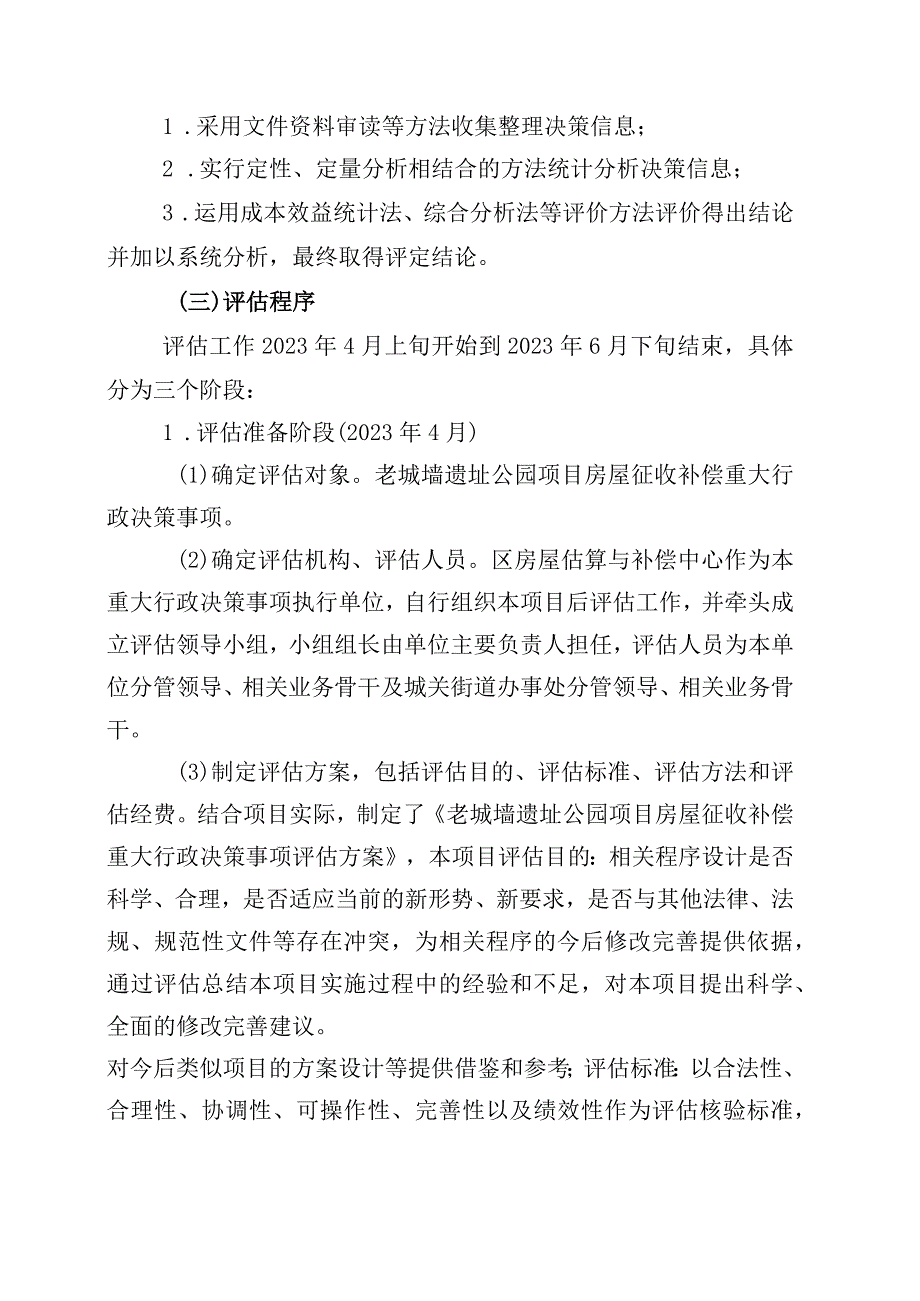 1．采用文件资料审读等方法收集整理决策信息；

2．实行定性、定量分析相结合的方法统计分析决策信息；

3．运用成本效益统计法、综合分析法等评价方法评价得出结论并加以系统分析，最终取得评定结论。

(三)评估程序

评估工作2023年4月上旬开始到2023年6月下旬结束，具体分为三个阶段：

1．评估准备阶段(2023年4月)

(1)确定评估对象。老城墙遗址公园项目房屋征收补偿重大行政决策事项。

(2)确定评估机构、评估人员。区房屋估算与补偿中心作为本重大行政决策事项执行单位，自行组织本项目后评估工作，并牵头成立评估领导小组，小组组长由单位主要负责人担任，评估人员为本单位分管领导、相关业务骨干及城关街道办事处分管领导、相关业务骨干。

(3)制定评估方案，包括评估目的、评估标准、评估方法和评估经费。结合项目实际，制定了《老城墙遗址公园项目房屋征收补偿重大行政决策事项评估方案》，本项目评估目的：相关程序设计是否科学、合理，是否适应当前的新形势、新要求，是否与其他法律、法规、规范性文件等存在冲突，为相关程序的今后修改完善提供依据，通过评估总结本项目实施过程中的经验和不足，对本项目提出科学、全面的修改完善建议。

对今后类似项目的方案设计等提供借鉴和参考；评估标准：以合法性、合理性、协调性、可操作性、完善性以及绩效性作为评估核验标准，